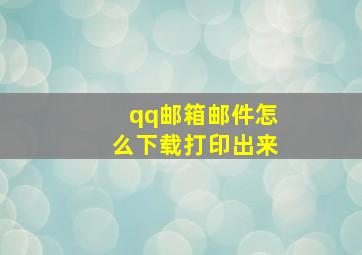 qq邮箱邮件怎么下载打印出来